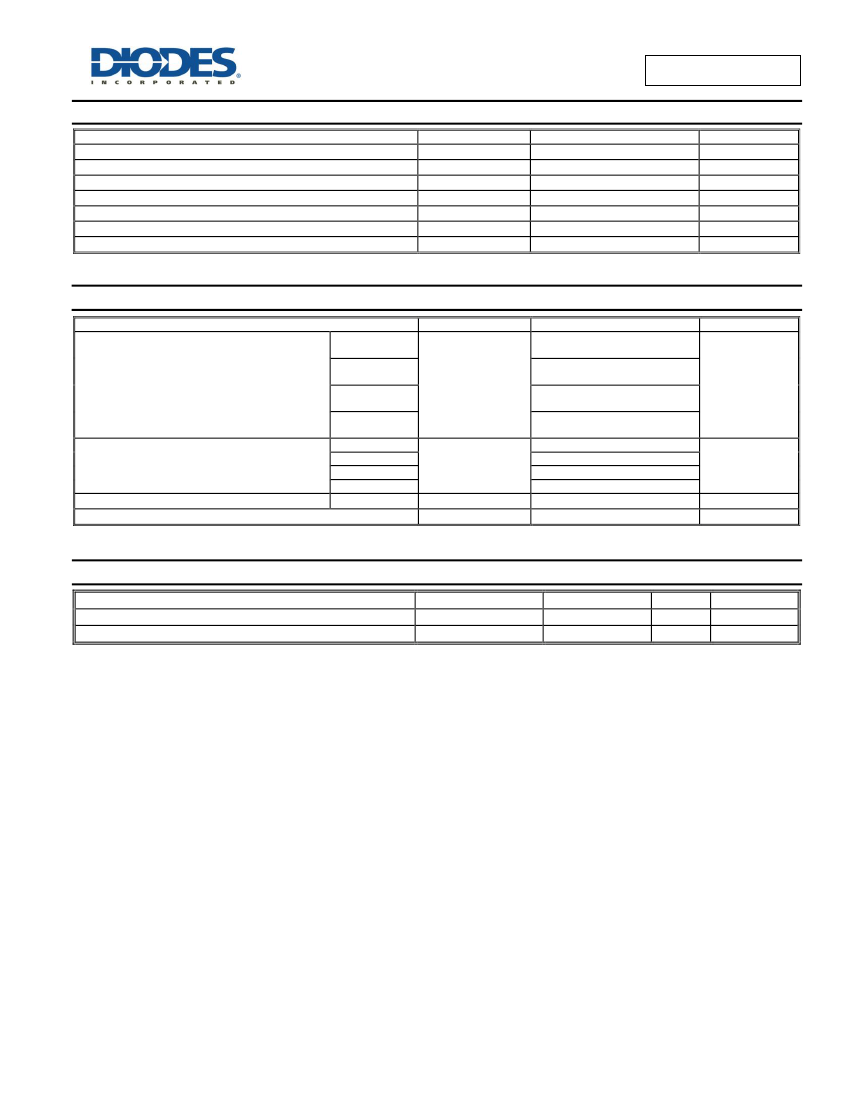 DIODES
INCORPORATED